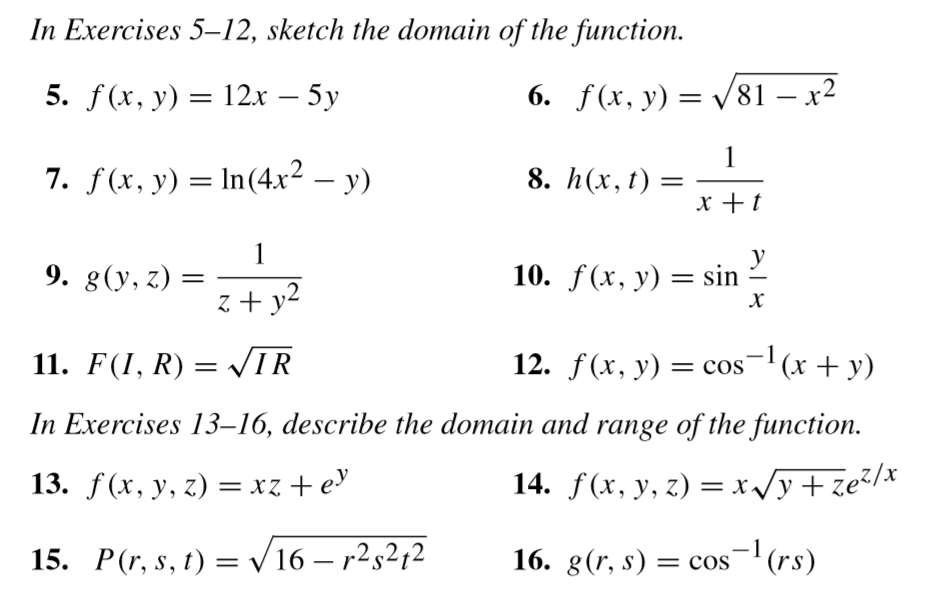 In Exercises 5–12, sketch the domain of the function.

5. $f(x, y) = 12x - 5y$

6. $f(x, y) = \sqrt{81 - x^2}$

7. $f(x, y) = \ln(4x^2 - y)$

8. $h(x, t) = \frac{1}{x + t}$

9. $g(y, z) = \frac{1}{z + y^2}$

10. $f(x, y) = \sin \frac{y}{x}$

11. $F(I, R) = \sqrt{IR}$

12. $f(x, y) = \cos^{-1}(x + y)$

In Exercises 13–16, describe the domain and range of the function.

13. $f(x, y, z) = xz + e^y$

14. $f(x, y, z) = x\sqrt{y + z}e^{z/x}$

15. $P(r, s, t) = \sqrt{16 - r^2s^2t^2}$

16. $g(r, s) = \cos^{-1}(rs)$